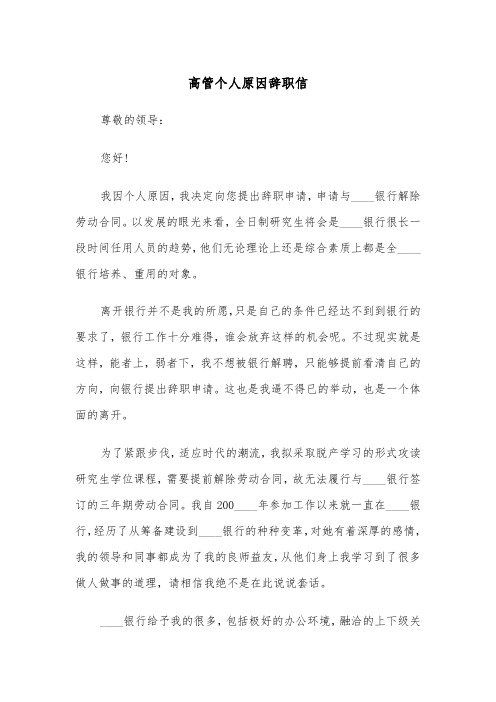 高管个人原因辞职信

尊敬的领导：

您好！

我因个人原因，我决定向您提出辞职申请，申请与____银行解除劳动合同。以发展的眼光来看，全日制研究生将会是____银行很长一段时间任用人员的趋势，他们无论理论上还是综合素质上都是全____银行培养、重用的对象。

离开银行并不是我的所愿，只是自己的条件已经达不到到银行的要求了，银行工作十分难得，谁会放弃这样的机会呢。不过现实就是这样，能者上，弱者下，我不想被银行解聘，只能够提前看清自己的方向，向银行提出辞职申请。这也是我逼不得已的举动，也是一个体面的离开。

为了紧跟步伐，适应时代的潮流，我拟采取脱产学习的形式攻读研究生学位课程，需要提前解除劳动合同，故无法履行与____银行签订的三年期劳动合同。我自200____年参加工作以来就一直在____银行，经历了从筹备建设到____银行的种种变革，对她有着深厚的感情，我的领导和同事都成为了我的良师益友，从他们身上我学习到了很多做人做事的道理，请相信我绝不是在此说说套话。

____银行给予我的很多，包括极好的办公环境，融洽的上下级关